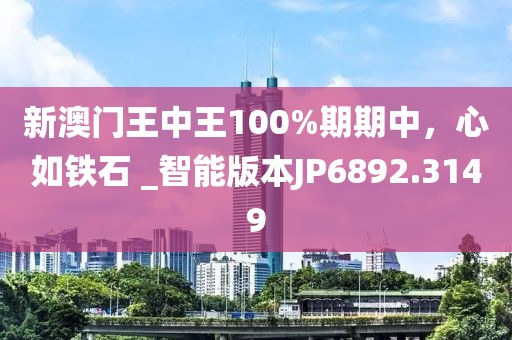 新澳门王中王100%期期中，心如铁石 _智能版本JP6892.3149